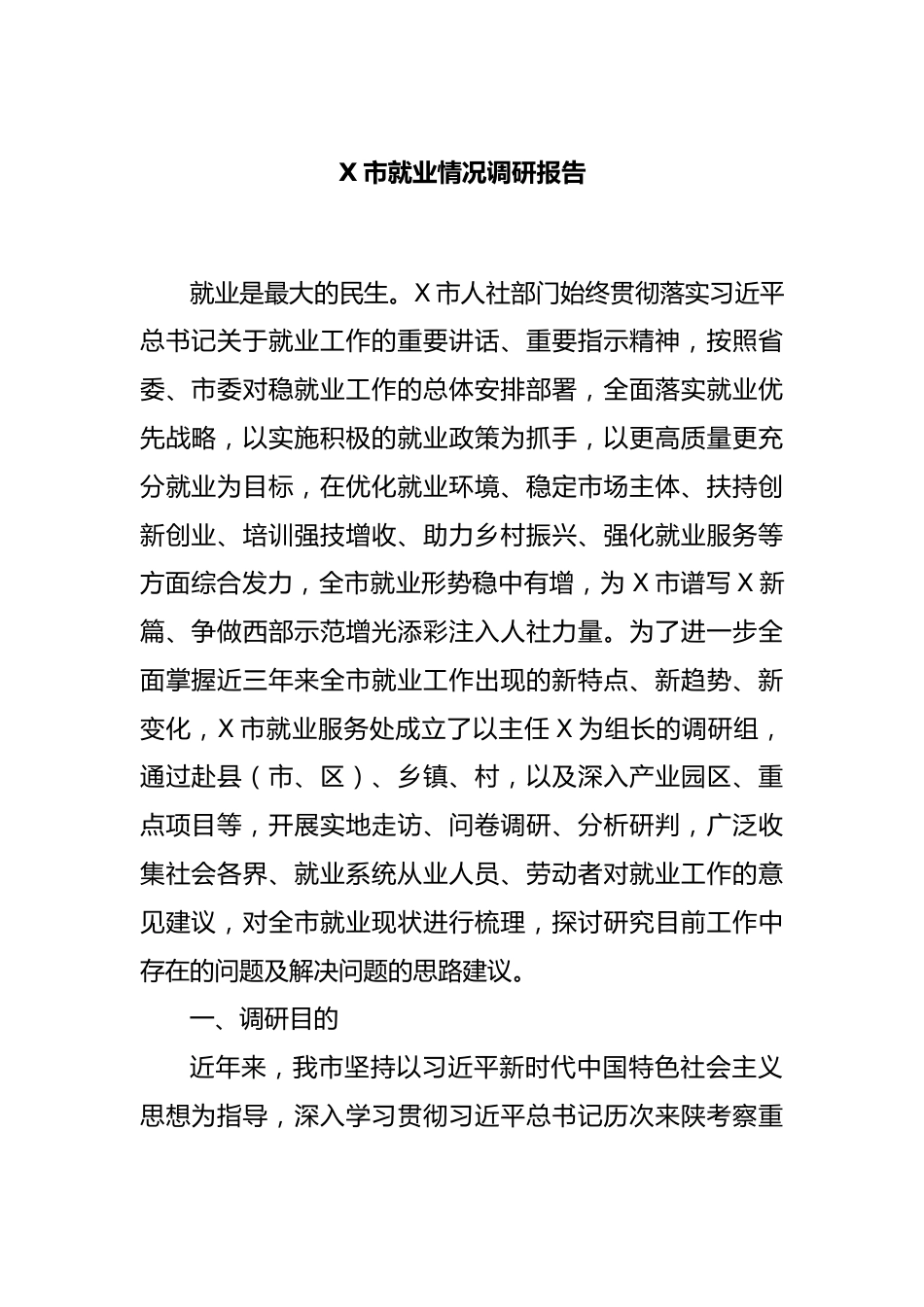 X 市就业情况调研报告

就业是最大的民生。X 市人社部门始终贯彻落实习近平总书记关于就业工作的重要讲话、重要指示精神，按照省委、市委对稳就业工作的总体安排部署，全面落实就业优先战略，以实施积极的就业政策为抓手，以更高质量更充分就业为目标，在优化就业环境、稳定市场主体、扶持创新创业、培训强技增收、助力乡村振兴、强化就业服务等方面综合发力，全市就业形势稳中有增，为 X 市谱写 X 新篇、争做西部示范增光添彩注入人社力量。为了进一步全面掌握近三年来全市就业工作出现的新特点、新趋势、新变化，X 市就业服务处成立了以主任 X 为组长的调研组，通过赴县（市、区）、乡镇、村，以及深入产业园区、重点项目等，开展实地走访、问卷调研、分析研判，广泛收集社会各界、就业系统从业人员、劳动者对就业工作的意见建议，对全市就业现状进行梳理，探讨研究目前工作中存在的问题及解决问题的思路建议。

一、调研目的

近年来，我市坚持以习近平新时代中国特色社会主义思想为指导，深入学习贯彻习近平总书记历次来陕考察重